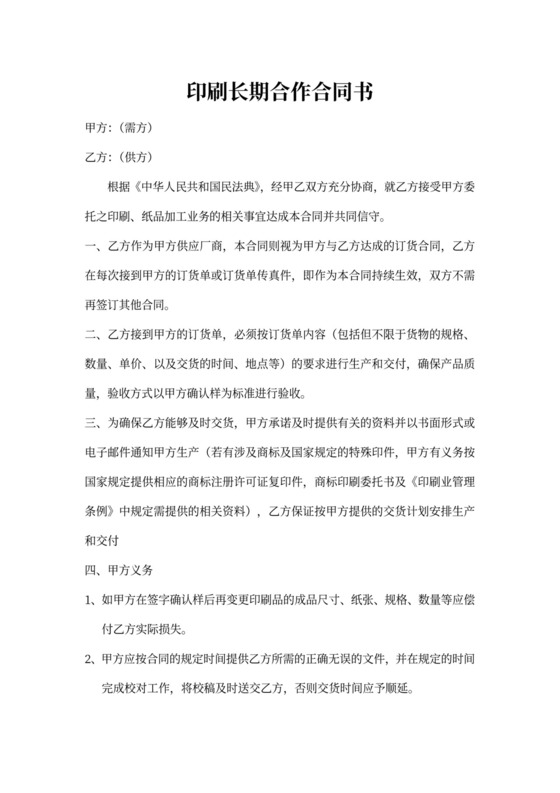 印刷长期合作合同书

甲方：(需方)

乙方：(供方)

根据《中华人民共和国民法典》，经甲乙双方充分协商，就乙方接受甲方委托之印刷、纸品加工业务的相关事宜达成本合同并共同信守。

一、乙方作为甲方供应厂商，本合同则视为甲方与乙方达成的订货合同，乙方在每次接到甲方的订货单或订货单传真件，即作为本合同持续生效，双方不需再签订其他合同。

二、乙方接到甲方的订货单，必须按订货单内容（包括但不限于货物的规格、数量、单价、以及交货的时间、地点等）的要求进行生产和交付，确保产品质量，验收方式以甲方确认样为标准进行验收。

三、为确保乙方能够及时交货，甲方承诺及时提供有关的资料并以书面形式或电子邮件通知甲方生产（若有涉及商标及国家规定的特殊印件，甲方有义务按国家规定提供相应的商标注册许可证复印件，商标印刷委托书及《印刷业管理条例》中规定需提供的相关资料），乙方保证按甲方提供的交货计划安排生产和交付

四、甲方义务

1、如甲方在签字确认样后再变更印刷品的成品尺寸、纸张、规格、数量等应偿付乙方实际损失。

2、甲方应按合同的规定时间提供乙方所需的正确无误的文件，并在规定的时间完成校对工作，将校稿及时送交乙方，否则交货时间应予顺延。